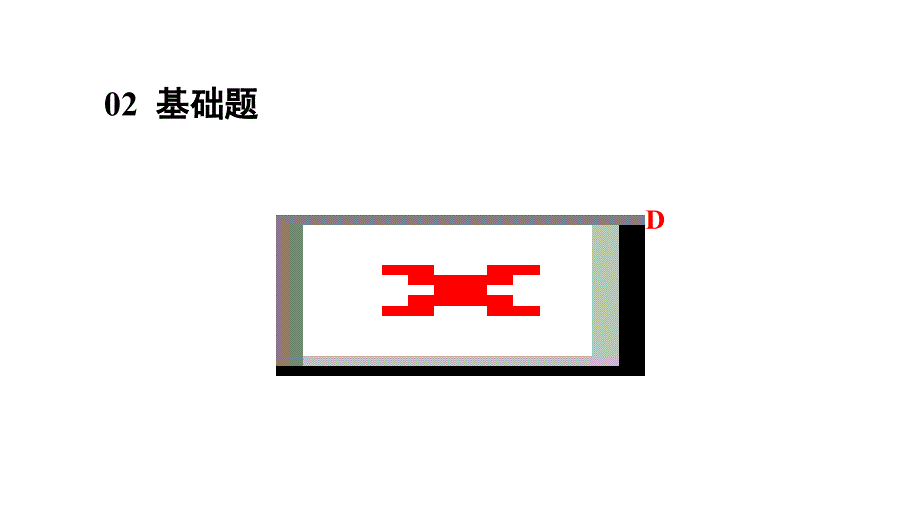 02 基础题

D